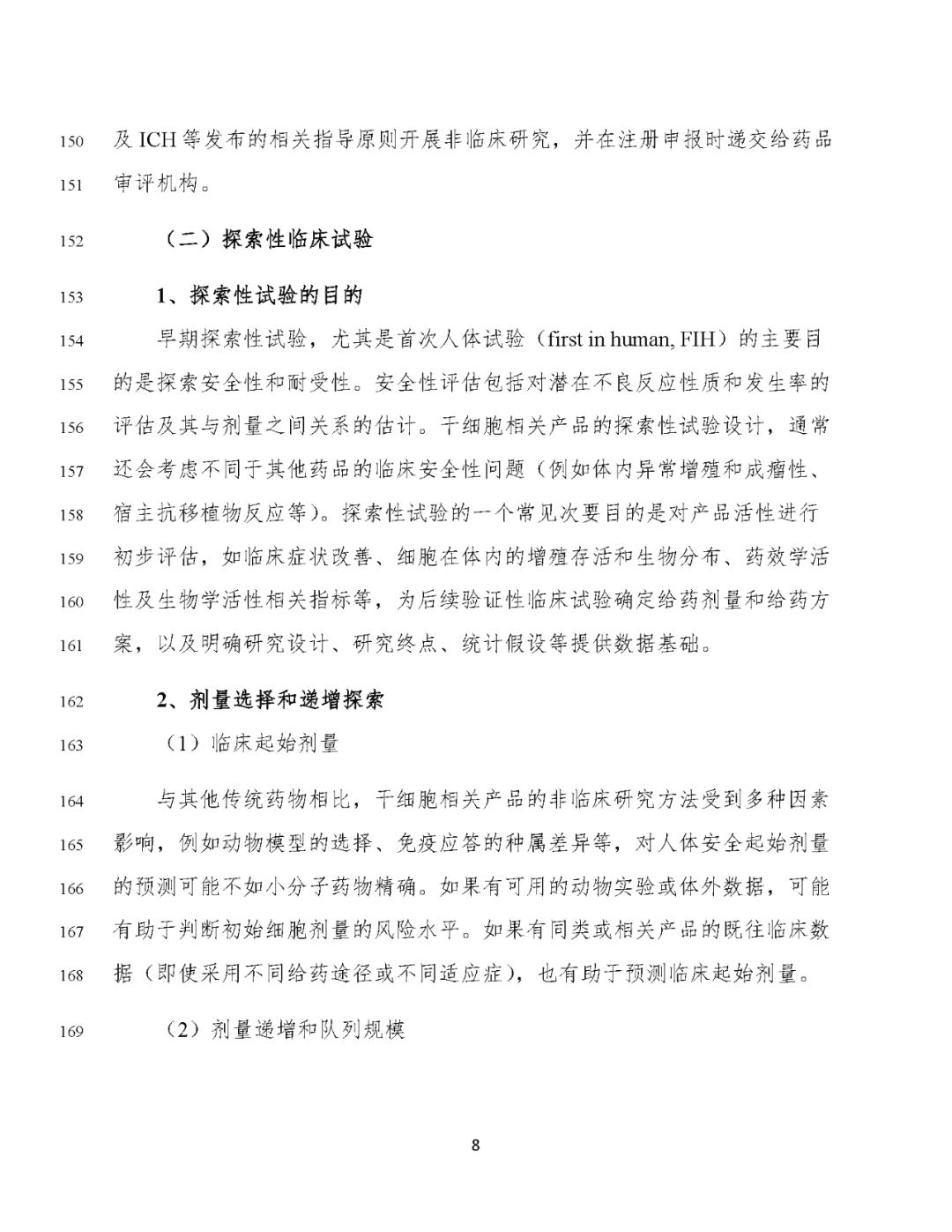 150 及 ICH 等发布的相关指导原则开展非临床研究，并在注册申报时递交给药品
151 审评机构。

152 （二）探索性临床试验

153 1、探索性试验的目的

154 早期探索性试验，尤其是首次人体试验（first in human, FIH）的主要目
155 的是探索安全性和耐受性。安全性评估包括对潜在不良反应性质和发生率的
156 评估及其与剂量之间关系的估计。干细胞相关产品的探索性试验设计，通常
157 还会考虑不同于其他药品的临床安全性问题（例如体内异常增殖和成瘤性、
158 宿主抗移植物反应等）。探索性试验的一个常见次要目的是对产品活性进行
159 初步评估，如临床症状改善、细胞在体内的增殖存活和生物分布、药效学活
160 性及生物学活性相关指标等，为后续验证性临床试验确定给药剂量和给药方
161 案，以及明确研究设计、研究终点、统计假设等提供数据基础。

162 2、剂量选择和递增探索

163 （1）临床起始剂量

164 与其他传统药物相比，干细胞相关产品的非临床研究方法受到多种因素
165 影响，例如动物模型的选择、免疫应答的种属差异等，对人体安全起始剂量
166 的预测可能不如小分子药物精确。如果有可用的动物实验或体外数据，可能
167 有助于判断初始细胞剂量的风险水平。如果有同类或相关产品的既往临床数
168 据（即使采用不同给药途径或不同适应症），也有助于预测临床起始剂量。

169 （2）剂量递增和队列规模

8